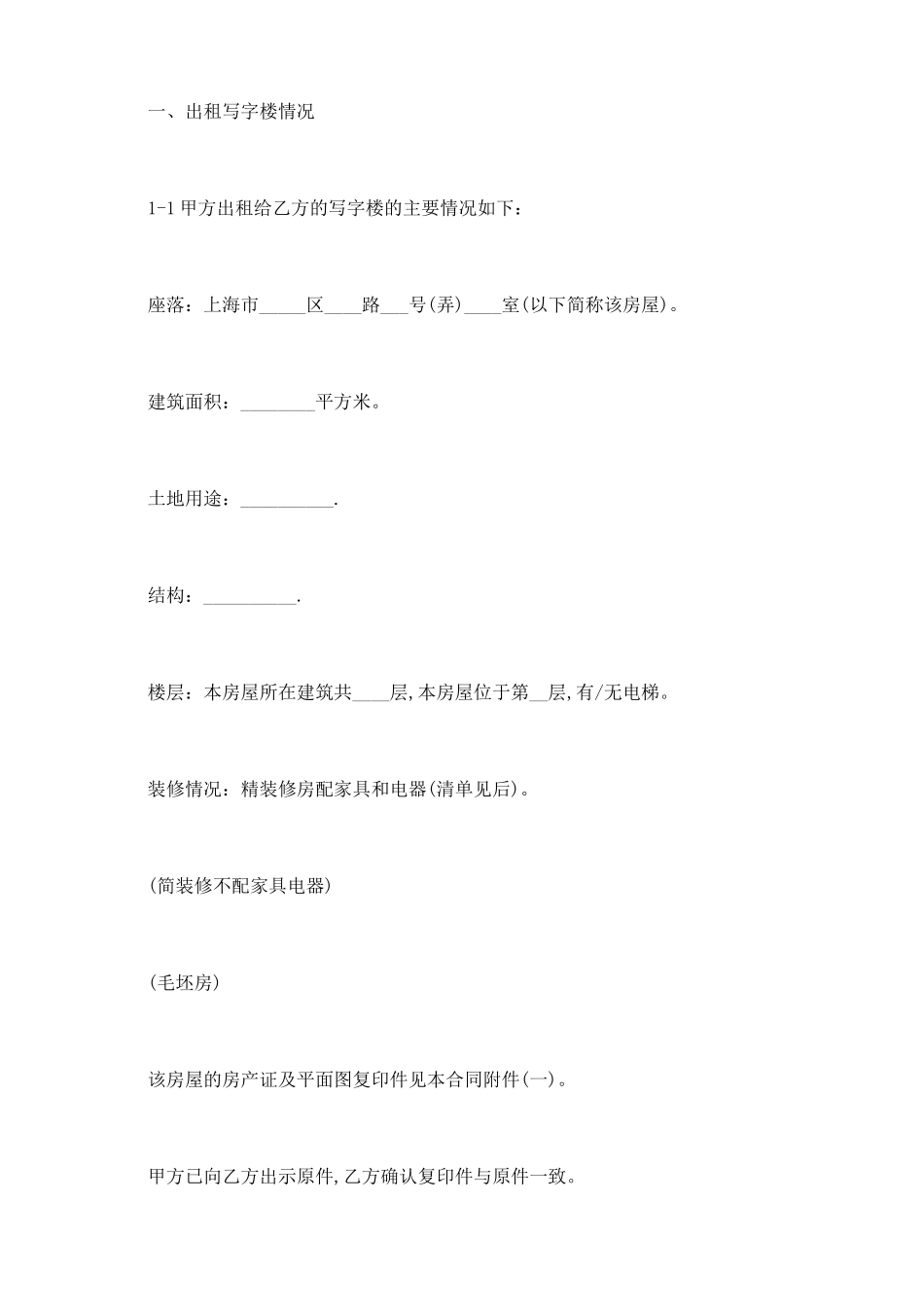 一、出租写字楼情况

1-1 甲方出租给乙方的写字楼的主要情况如下：

座落：上海市_____区____路___号(弄)____室(以下简称该房屋)。

建筑面积：________平方米。

土地用途：__________.

结构：__________.

楼层：本房屋所在建筑共____层,本房屋位于第__层,有/无电梯。

装修情况：精装修房配家具和电器(清单见后)。

(简装修不配家具电器)

(毛坯房)

该房屋的房产证及平面图复印件见本合同附件(一)。

甲方已向乙方出示原件,乙方确认复印件与原件一致。